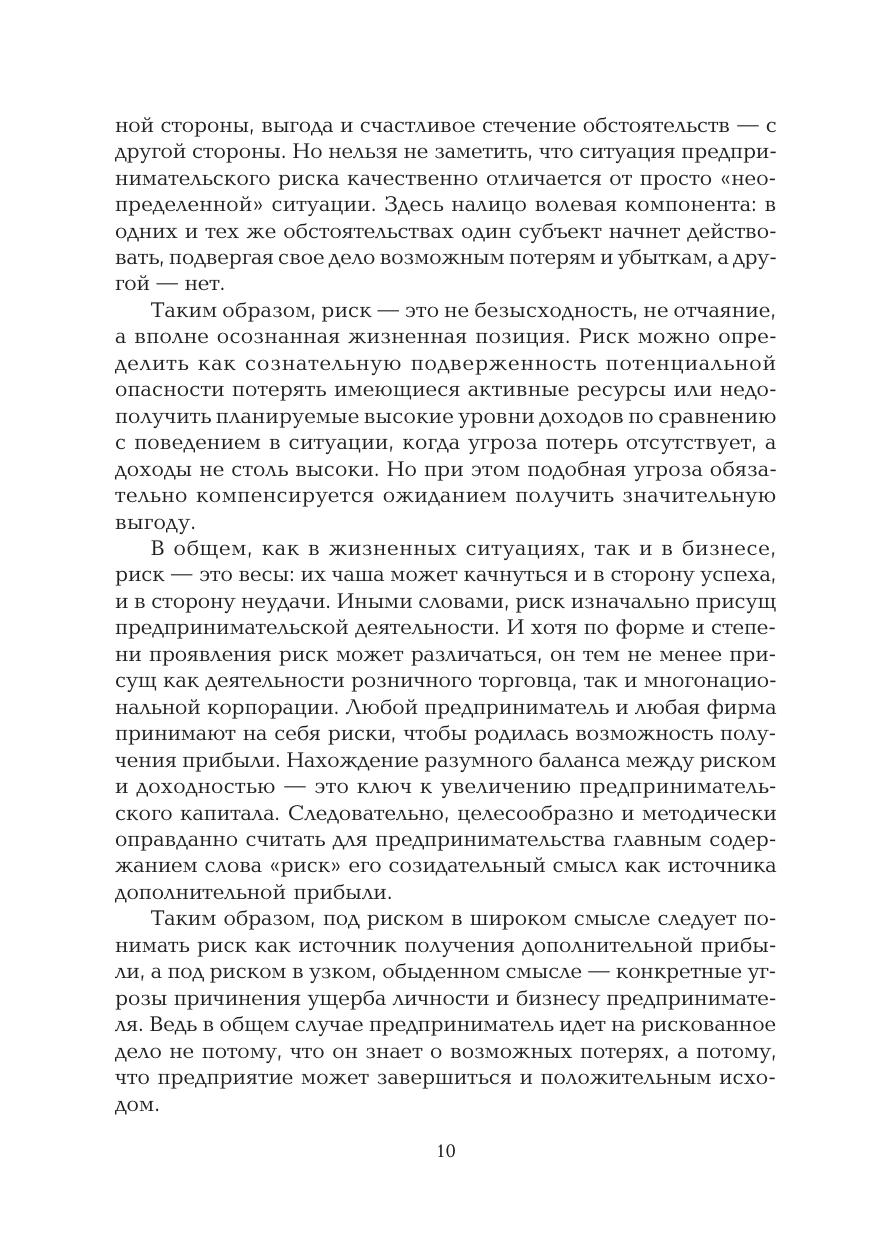 ной стороны, выгода и счастливое стечение обстоятельств — с другой стороны. Но нельзя не заметить, что ситуация предпринимательского риска качественно отличается от просто «неопределенной» ситуации. Здесь налицо волевая компонента: в одних и тех же обстоятельствах один субъект начнет действовать, подвергая свое дело возможным потерям и убыткам, а другой — нет.

Таким образом, риск — это не безысходность, не отчаяние, а вполне осознанная жизненная позиция. Риск можно определить как сознательную подверженность потенциальной опасности потерять имеющиеся активные ресурсы или недополучить планируемые высокие уровни доходов по сравнению с поведением в ситуации, когда угроза потерь отсутствует, а доходы не столь высоки. Но при этом подобная угроза обязательно компенсируется ожиданием получить значительную выгоду.

В общем, как в жизненных ситуациях, так и в бизнесе, риск — это весы: их чаша может качнуться и в сторону успеха, и в сторону неудачи. Иными словами, риск изначально присущ предпринимательской деятельности. И хотя по форме и степени проявления риск может различаться, он тем не менее присущ как деятельности розничного торговца, так и многонациональной корпорации. Любой предприниматель и любая фирма принимают на себя риски, чтобы родилась возможность получения прибыли. Нахождение разумного баланса между риском и доходностью — это ключ к увеличению предпринимательского капитала. Следовательно, целесообразно и методически оправданно считать для предпринимательства главным содержанием слова «риск» его созидательный смысл как источника дополнительной прибыли.

Таким образом, под риском в широком смысле следует понимать риск как источник получения дополнительной прибыли, а под риском в узком, обыденном смысле — конкретные угрозы причинения ущерба личности и бизнесу предпринимателя. Ведь в общем случае предприниматель идет на рискованное дело не потому, что он знает о возможных потерях, а потому, что предприятие может завершиться и положительным исходом.

10